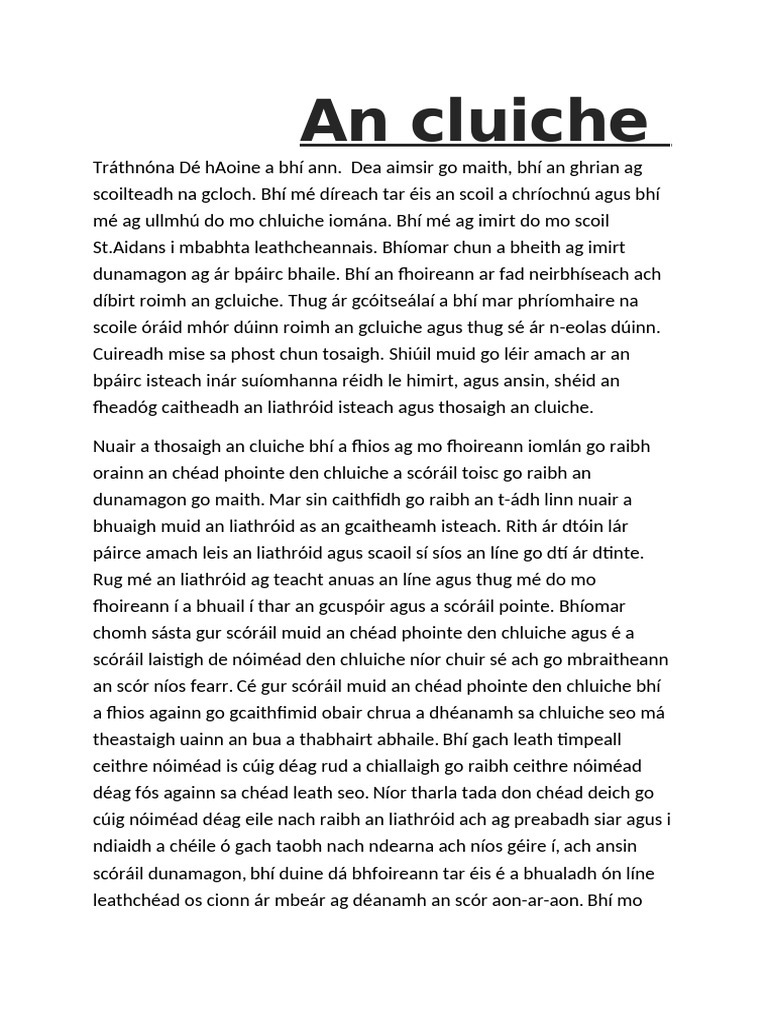 An cluiche

Tráthnóna Dé hAoine a bhí ann. Dea aimsir go maith, bhí an ghrian ag scoilteadh na gcloch. Bhí mé díreach tar éis an scoil a chríochnú agus bhí mé ag ullmhú do mo chluiche iomána. Bhí mé ag imirt do mo scoil St.Aidans i mbabhta leathcheannais. Bhíomar chun a bheith ag imirt dunamagon ag ár bpáirc bhaile. Bhí an fhoireann ar fad neirbhíseach ach díbirt roimh an gcluiche. Thug ár gcóitseálaí a bhí mar phríomhaire na scoile óráid mhór dúinn roimh an gcluiche agus thug sé ár n-eolas dúinn. Cuireadh mise sa phost chun tosaigh. Shiúil muid go léir amach ar an bpáirc isteach inár suíomhanna réidh le himirt, agus ansin, shéid an fheadóg caitheadh an liathróid isteach agus thosaigh an cluiche.

Nuair a thosaigh an cluiche bhí a fhios ag mo fhoireann iomlán go raibh orainn an chéad phointe den chluiche a scóráil toisc go raibh an dunamagon go maith. Mar sin caithfidh go raibh an t-ádh linn nuair a bhuaigh muid an liathróid as an gcaitheamh isteach. Rith ár dtóin lár páirce amach leis an liathróid agus scaoil sí síos an líne go dtí ár dtinte. Rug mé an liathróid ag teacht anuas an líne agus thug mé do mo fhoireann í a bhuail í thar an gcuspóir agus a scóráil pointe. Bhíomar chomh sásta gur scóráil muid an chéad phointe den chluiche agus é a scóráil laistigh de nóiméad den chluiche níor chuir sé ach go mbraitheann an scór níos fearr. Cé gur scóráil muid an chéad phointe den chluiche bhí a fhios againn go gcaithfimid obair chrua a dhéanamh sa chluiche seo má theastaigh uainn an bua a thabhairt abhaile. Bhí gach leath timpeall ceithre nóiméad is cúig déag rud a chiallaigh go raibh ceithre nóiméad déag fós againn sa chéad leath seo. Níor tharla tada don chéad deich go cúig nóiméad déag eile nach raibh an liathróid ach ag preabadh siar agus i ndiaidh a chéile ó gach taobh nach ndearna ach níos géire í, ach ansin scóráil dunamagon, bhí duine dá bhfoireann tar éis é a bhualadh ón líne leathchéad os cionn ár mbeár ag déanamh an scór aon-ar-aon. Bhí mo